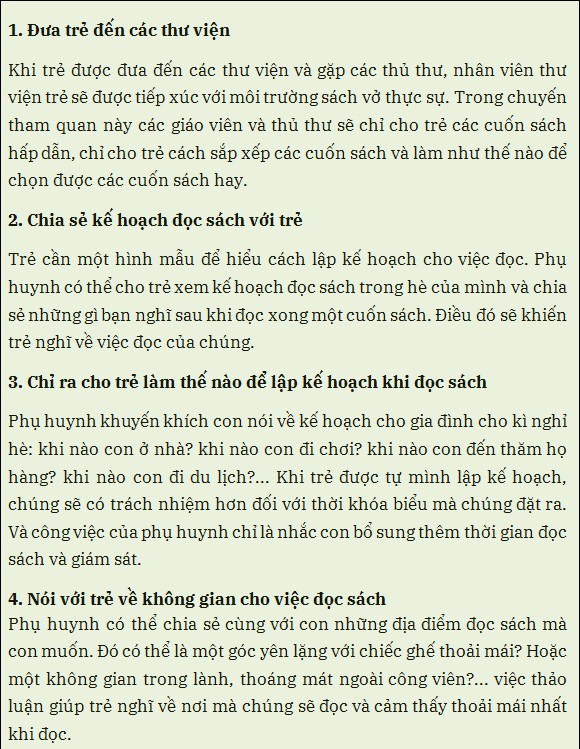 1. Đưa trẻ đến các thư viện

Khi trẻ được đưa đến các thư viện và gặp các thủ thư, nhân viên thư viện trẻ sẽ được tiếp xúc với môi trường sách vở thực sự. Trong chuyến tham quan này các giáo viên và thủ thư sẽ chỉ cho trẻ các cuốn sách hấp dẫn, chỉ cho trẻ cách sắp xếp các cuốn sách và làm như thế nào để chọn được các cuốn sách hay.

2. Chia sẻ kế hoạch đọc sách với trẻ

Trẻ cần một hình mẫu để hiểu cách lập kế hoạch cho việc đọc. Phụ huynh có thể cho trẻ xem kế hoạch đọc sách trong hè của mình và chia sẻ những gì bạn nghĩ sau khi đọc xong một cuốn sách. Điều đó sẽ khiến trẻ nghĩ về việc đọc của chúng.

3. Chỉ ra cho trẻ làm thế nào để lập kế hoạch khi đọc sách

Phụ huynh khuyến khích con nói về kế hoạch cho gia đình cho kì nghỉ hè: khi nào con ở nhà? khi nào con đi chơi? khi nào con đến thăm họ hàng? khi nào con đi du lịch?... Khi trẻ được tự mình lập kế hoạch, chúng sẽ có trách nhiệm hơn đối với thời khóa biểu mà chúng đặt ra. Và công việc của phụ huynh chỉ là nhắc con bổ sung thêm thời gian đọc sách và giám sát.

4. Nói với trẻ về không gian cho việc đọc sách
Phụ huynh có thể chia sẻ cùng với con những địa điểm đọc sách mà con muốn. Đó có thể là một góc yên lặng với chiếc ghế thoải mái? Hoặc một không gian trong lành, thoáng mát ngoài công viên?... việc thảo luận giúp trẻ nghĩ về nơi mà chúng sẽ đọc và cảm thấy thoải mái nhất khi đọc.